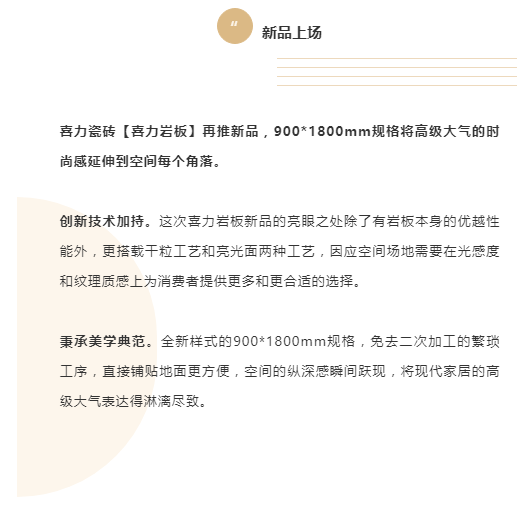 “ 新品上场

喜力瓷砖【喜力岩板】再推新品，900*1800mm规格将高级大气的时尚感延伸到空间每个角落。

创新技术加持。这次喜力岩板新品的亮眼之处除了有岩板本身的优越性能外，更搭载干粒工艺和亮光面两种工艺，因应空间场地需要在光感度和纹理质感上为消费者提供更多和更合适的选择。

秉承美学典范。全新样式的900*1800mm规格，免去二次加工的繁琐工序，直接铺贴地面更方便，空间的纵深感瞬间跃现，将现代家居的高级大气表达得淋漓尽致。